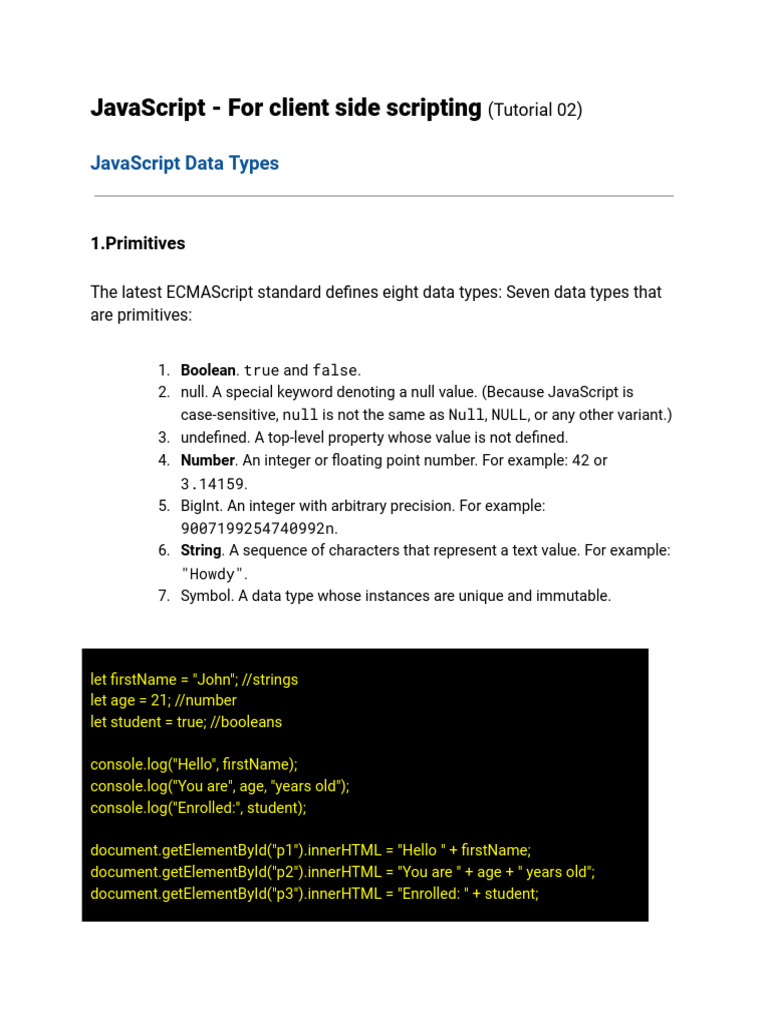 JavaScript - For client side scripting (Tutorial 02)

JavaScript Data Types

1.Primitives

The latest ECMAScript standard defines eight data types: Seven data types that are primitives:

1. Boolean. true and false.
2. null. A special keyword denoting a null value. (Because JavaScript is case-sensitive, null is not the same as Null, NULL, or any other variant.)
3. undefined. A top-level property whose value is not defined.
4. Number. An integer or floating point number. For example: 42 or 3.14159.
5. BigInt. An integer with arbitrary precision. For example: 9007199254740992n.
6. String. A sequence of characters that represent a text value. For example: "Howdy".
7. Symbol. A data type whose instances are unique and immutable.

let firstName = "John"; //strings
let age = 21; //number
let student = true; //booleans

console.log("Hello", firstName);
console.log("You are", age, "years old");
console.log("Enrolled:", student);

document.getElementById("p1").innerHTML = "Hello " + firstName;
document.getElementById("p2").innerHTML = "You are " + age + " years old";
document.getElementById("p3").innerHTML = "Enrolled: " + student;